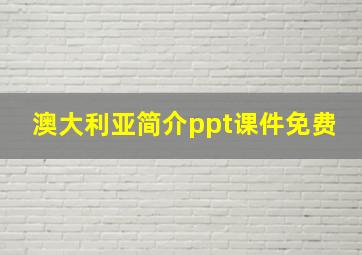 澳大利亚简介ppt课件免费